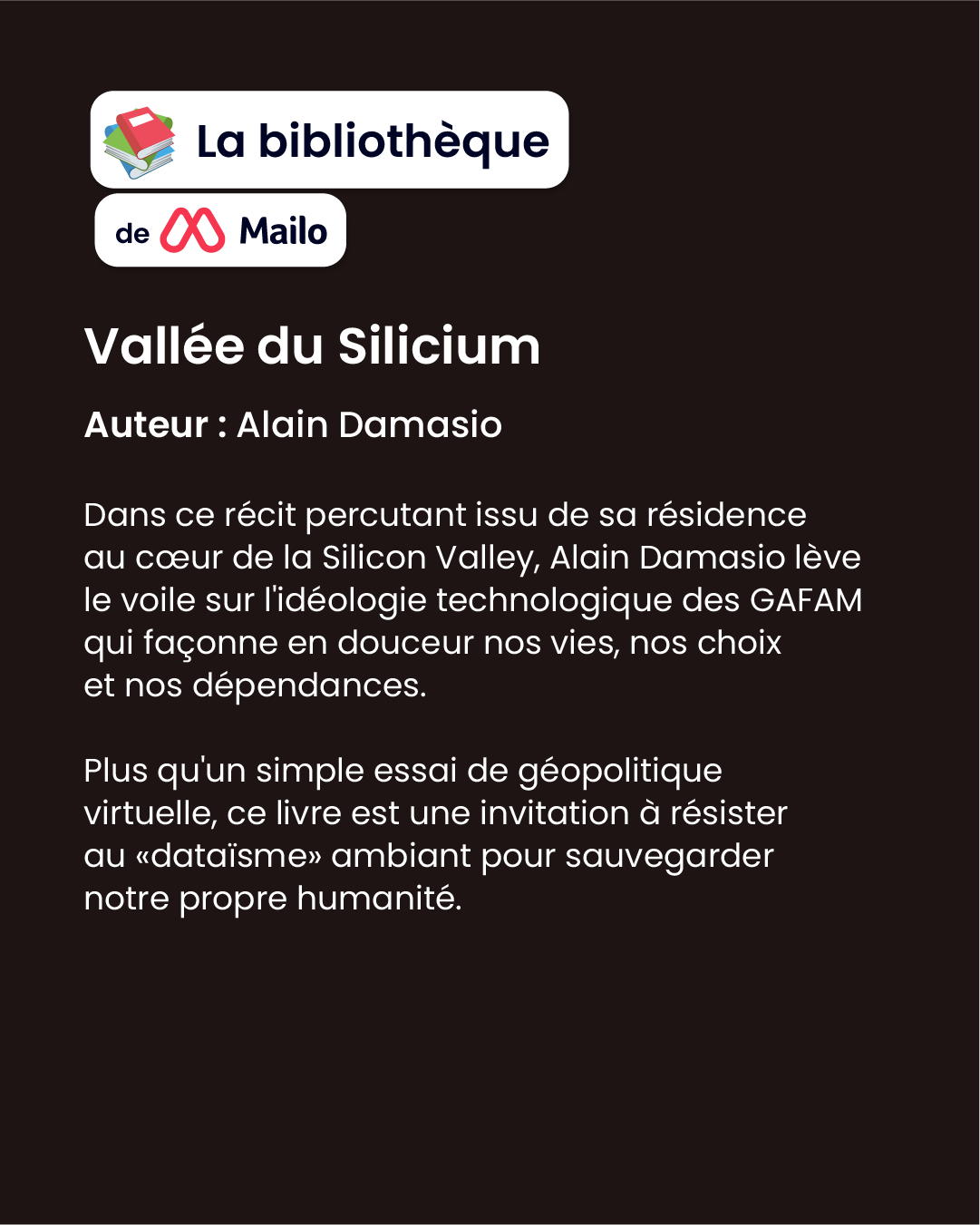 La bibliothèque

de Mailo

Vallée du Silicium

Auteur : Alain Damasio

Dans ce récit percutant issu de sa résidence au cœur de la Silicon Valley, Alain Damasio lève le voile sur l'idéologie technologique des GAFAM qui façonne en douceur nos vies, nos choix et nos dépendances.

Plus qu'un simple essai de géopolitique virtuelle, ce livre est une invitation à résister au «dataïsme» ambiant pour sauvegarder notre propre humanité.